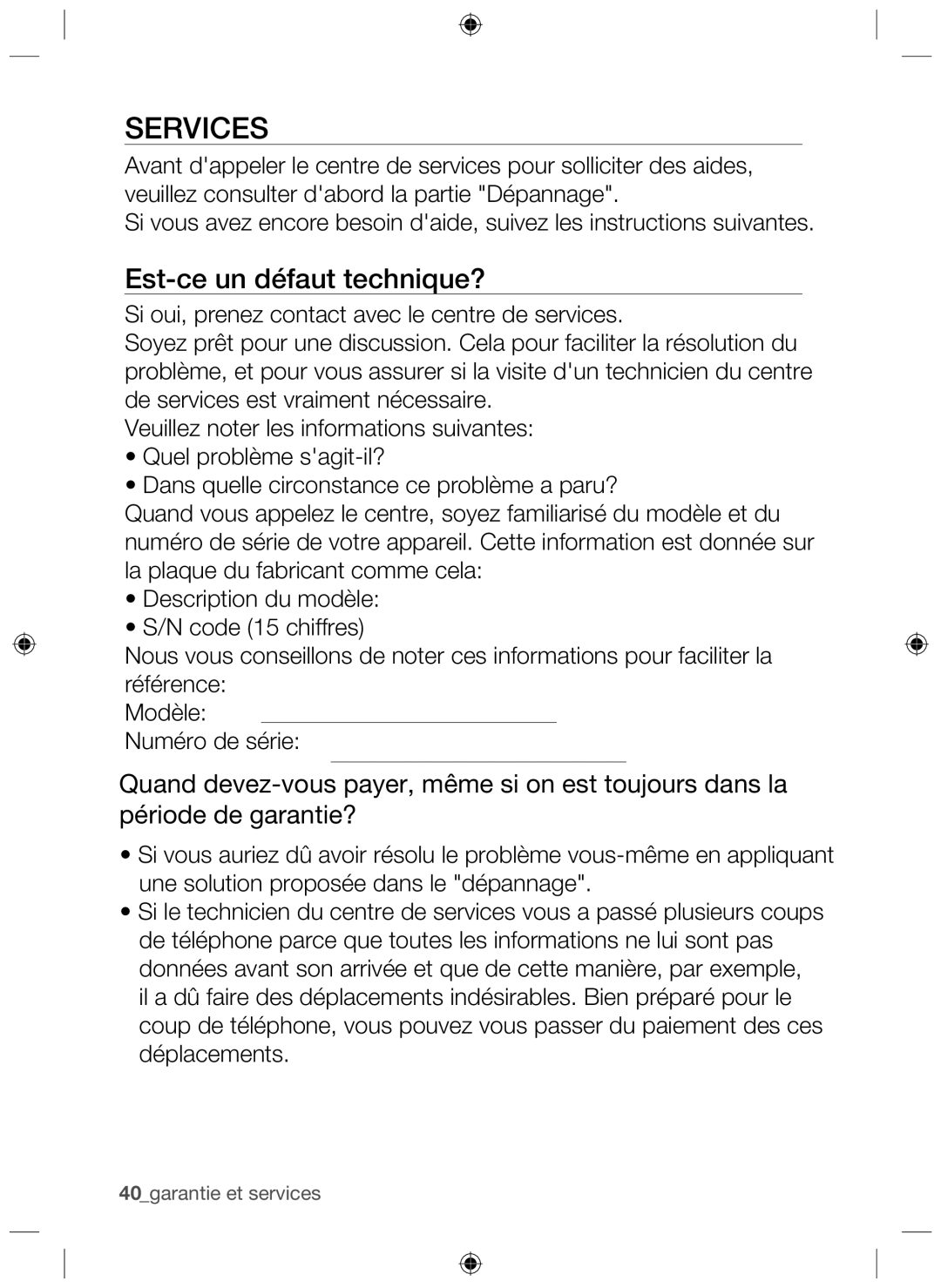 SERVICES

Avant d'appeler le centre de services pour solliciter des aides, veuillez consulter d'abord la partie "Dépannage".

Si vous avez encore besoin d'aide, suivez les instructions suivantes.

Est-ce un défaut technique?

Si oui, prenez contact avec le centre de services.

Soyez prêt pour une discussion. Cela pour faciliter la résolution du problème, et pour vous assurer si la visite d'un technicien du centre de services est vraiment nécessaire.

Veuillez noter les informations suivantes:

• Quel problème s'agit-il?

• Dans quelle circonstance ce problème a paru?

Quand vous appelez le centre, soyez familiarisé du modèle et du numéro de série de votre appareil. Cette information est donnée sur la plaque du fabricant comme cela:

• Description du modèle:

• S/N code (15 chiffres)

Nous vous conseillons de noter ces informations pour faciliter la référence:

Modèle:

Numéro de série:

Quand devez-vous payer, même si on est toujours dans la période de garantie?

• Si vous auriez dû avoir résolu le problème vous-même en appliquant une solution proposée dans le "dépannage".

• Si le technicien du centre de services vous a passé plusieurs coups de téléphone parce que toutes les informations ne lui sont pas données avant son arrivée et que de cette manière, par exemple, il a dû faire des déplacements indésirables. Bien préparé pour le coup de téléphone, vous pouvez vous passer du paiement des ces déplacements.

40_garantie et services